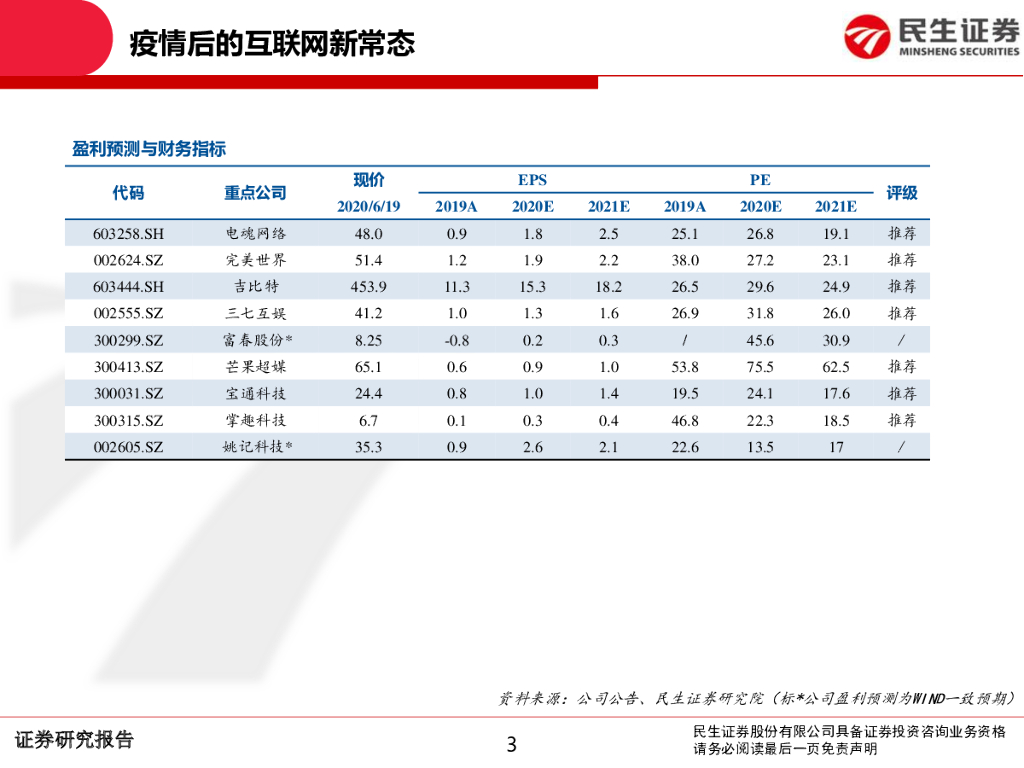 疫情后的互联网新常态

民生证券
MINSHENG SECURITIES

盈利预测与财务指标

| 代码 | 重点公司 | 现价 2020/6/19 | EPS 2019A | EPS 2020E | EPS 2021E | PE 2019A | PE 2020E | PE 2021E | 评级 |
|---|---|---|---|---|---|---|---|---|---|
| 603258.SH | 电魂网络 | 48.0 | 0.9 | 1.8 | 2.5 | 25.1 | 26.8 | 19.1 | 推荐 |
| 002624.SZ | 完美世界 | 51.4 | 1.2 | 1.9 | 2.2 | 38.0 | 27.2 | 23.1 | 推荐 |
| 603444.SH | 吉比特 | 453.9 | 11.3 | 15.3 | 18.2 | 26.5 | 29.6 | 24.9 | 推荐 |
| 002555.SZ | 三七互娱 | 41.2 | 1.0 | 1.3 | 1.6 | 26.9 | 31.8 | 26.0 | 推荐 |
| 300299.SZ | 富春股份* | 8.25 | -0.8 | 0.2 | 0.3 | / | 45.6 | 30.9 | / |
| 300413.SZ | 芒果超媒 | 65.1 | 0.6 | 0.9 | 1.0 | 53.8 | 75.5 | 62.5 | 推荐 |
| 300031.SZ | 宝通科技 | 24.4 | 0.8 | 1.0 | 1.4 | 19.5 | 24.1 | 17.6 | 推荐 |
| 300315.SZ | 掌趣科技 | 6.7 | 0.1 | 0.3 | 0.4 | 46.8 | 22.3 | 18.5 | 推荐 |
| 002605.SZ | 姚记科技* | 35.3 | 0.9 | 2.6 | 2.1 | 22.6 | 13.5 | 17 | / |

资料来源：公司公告、民生证券研究院（标*公司盈利预测为WIND一致预期）

证券研究报告

3

民生证券股份有限公司具备证券投资咨询业务资格
请务必阅读最后一页免责声明